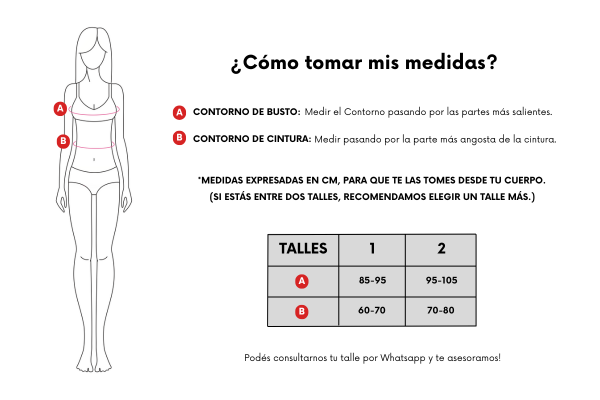 A

B

¿Cómo tomar mis medidas?

A CONTORNO DE BUSTO: Medir el Contorno pasando por las partes más salientes.

B CONTORNO DE CINTURA: Medir pasando por la parte más angosta de la cintura.

*MEDIDAS EXPRESADAS EN CM, PARA QUE TE LAS TOMES DESDE TU CUERPO.
(SI ESTÁS ENTRE DOS TALLES, RECOMENDAMOS ELEGIR UN TALLE MÁS.)

| TALLES | 1 | 2 |
|---|---|---|
| A | 85-95 | 95-105 |
| B | 60-70 | 70-80 |

Podés consultarnos tu talle por Whatsapp y te asesoramos!